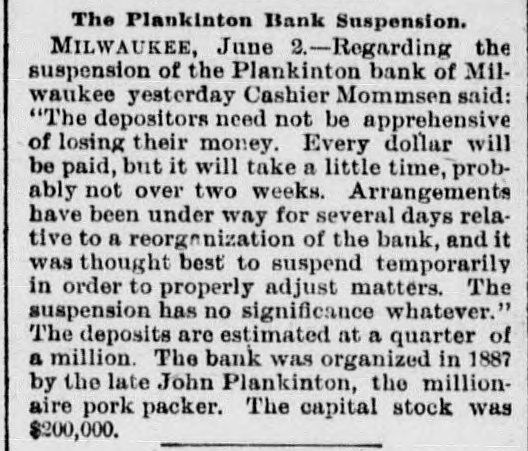 The Plankinton Bank Suspension.

MILWAUKEE, June 2.—Regarding the suspension of the Plankinton bank of Milwaukee yesterday Cashier Mommsen said: "The depositors need not be apprehensive of losing their money. Every dollar will be paid, but it will take a little time, probably not over two weeks. Arrangements have been under way for several days relative to a reorganization of the bank, and it was thought best to suspend temporarily in order to properly adjust matters. The suspension has no significance whatever." The deposits are estimated at a quarter of a million. The bank was organized in 1887 by the late John Plankinton, the millionaire pork packer. The capital stock was $200,000.